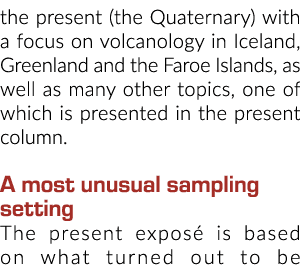 the present (the Quaternary) with a focus on volcanology in Iceland, Greenland and the Faroe Islands, as well as many other topics, one of which is presented in the present column.

A most unusual sampling setting

The present exposé is based on what turned out to be